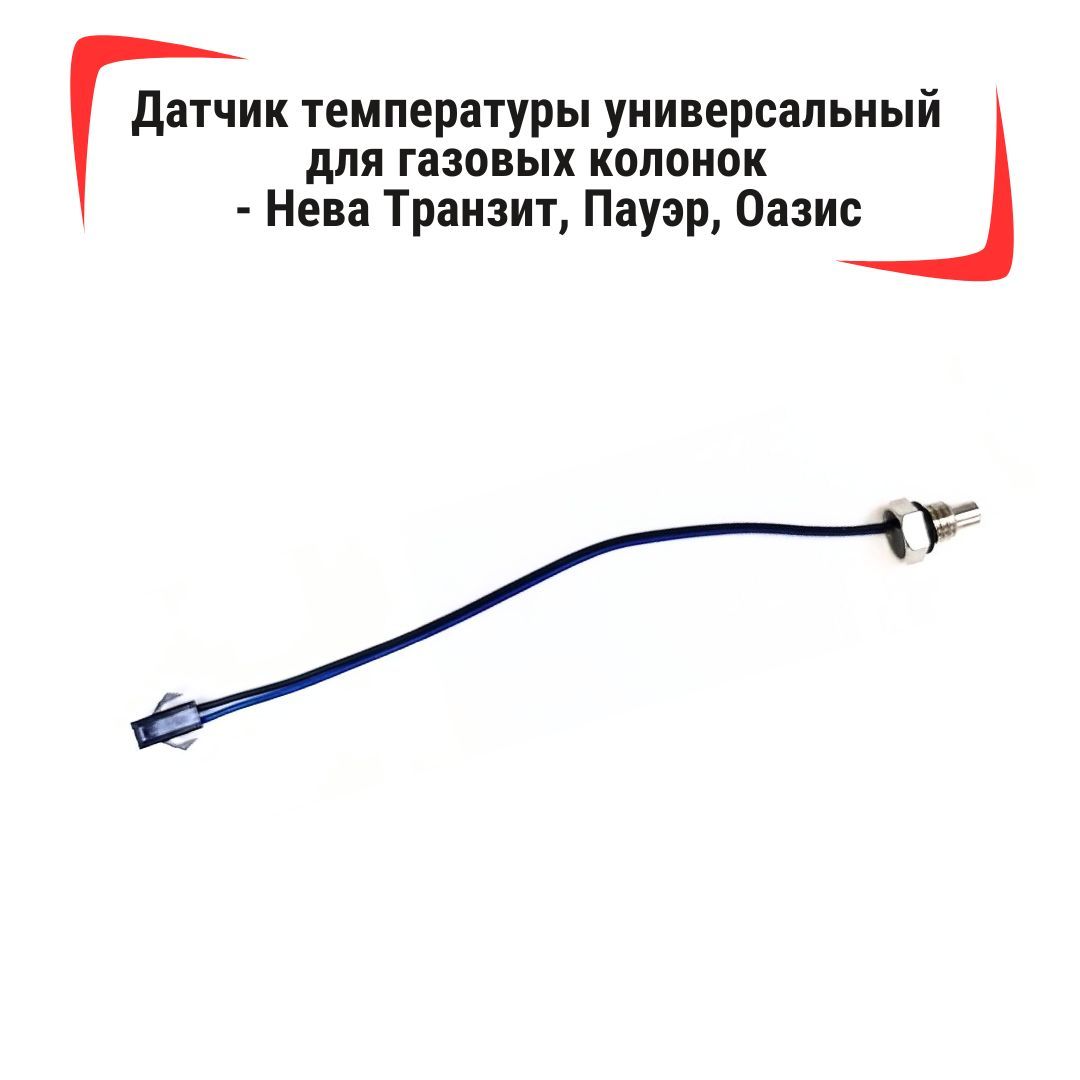 Датчик температуры универсальный для газовых колонок
- Нева Транзит, Пауэр, Оазис